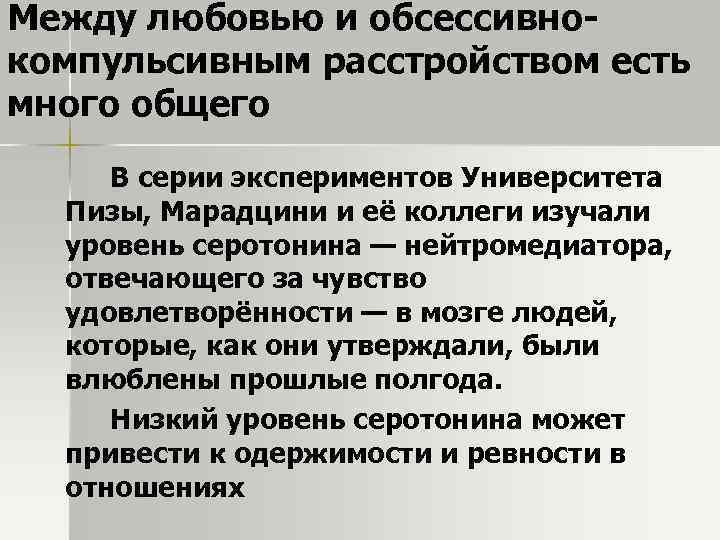 Между любовью и обсессивно-компульсивным расстройством есть много общего

В серии экспериментов Университета Пизы, Марадцини и её коллеги изучали уровень серотонина — нейтромедиатора, отвечающего за чувство удовлетворённости — в мозге людей, которые, как они утверждали, были влюблены прошлые полгода.

Низкий уровень серотонина может привести к одержимости и ревности в отношениях